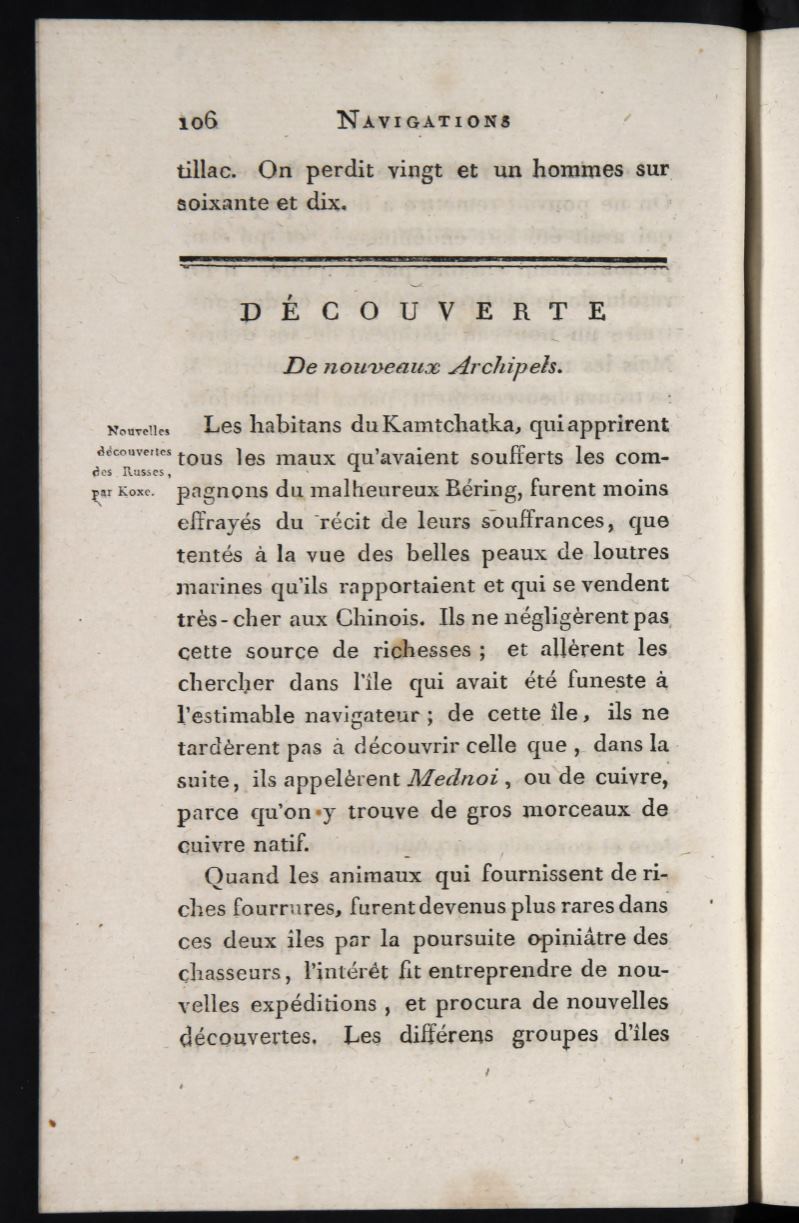 106 NAVIGATIONS

tillac. On perdit vingt et un hommes sur soixante et dix.

DÉCOUVERTE

De nouveaux Archipels.

Nouvelles découvertes des Russes, par Koxe.

Les habitans du Kamtchatka, qui apprirent tous les maux qu'avaient soufferts les compagnons du malheureux Béring, furent moins effrayés du récit de leurs souffrances, que tentés à la vue des belles peaux de loutres marines qu'ils rapportaient et qui se vendent très-cher aux Chinois. Ils ne négligèrent pas cette source de richesses ; et allèrent les chercher dans l'île qui avait été funeste à l'estimable navigateur ; de cette île, ils ne tardèrent pas à découvrir celle que, dans la suite, ils appelèrent Mednoi, ou de cuivre, parce qu'on y trouve de gros morceaux de cuivre natif.

Quand les animaux qui fournissent de riches fourrures, furent devenus plus rares dans ces deux îles par la poursuite opiniâtre des chasseurs, l'intérêt fit entreprendre de nouvelles expéditions, et procura de nouvelles découvertes. Les différens groupes d'îles